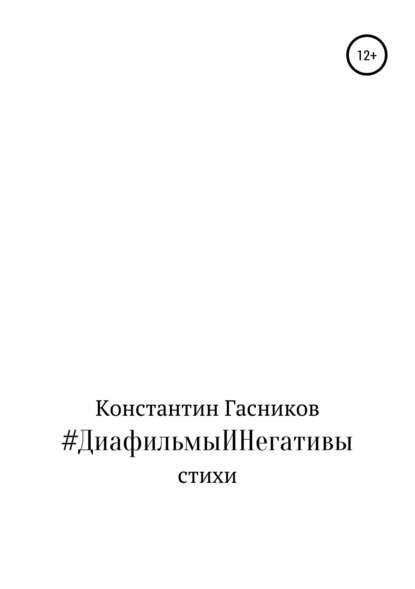 12+

Константин Гасников
#ДиафильмыИНегативы
стихи